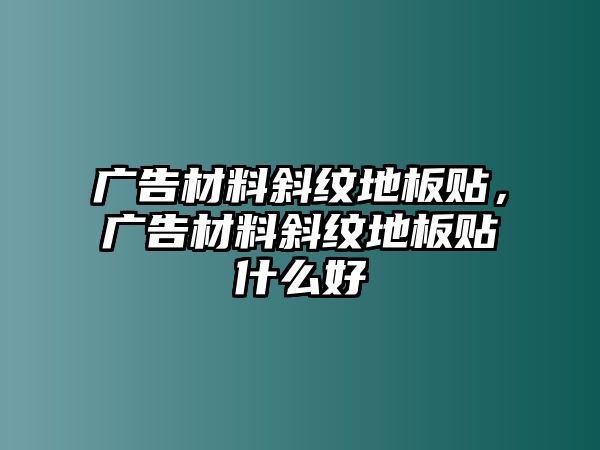 广告材料斜纹地板贴，广告材料斜纹地板贴什么好